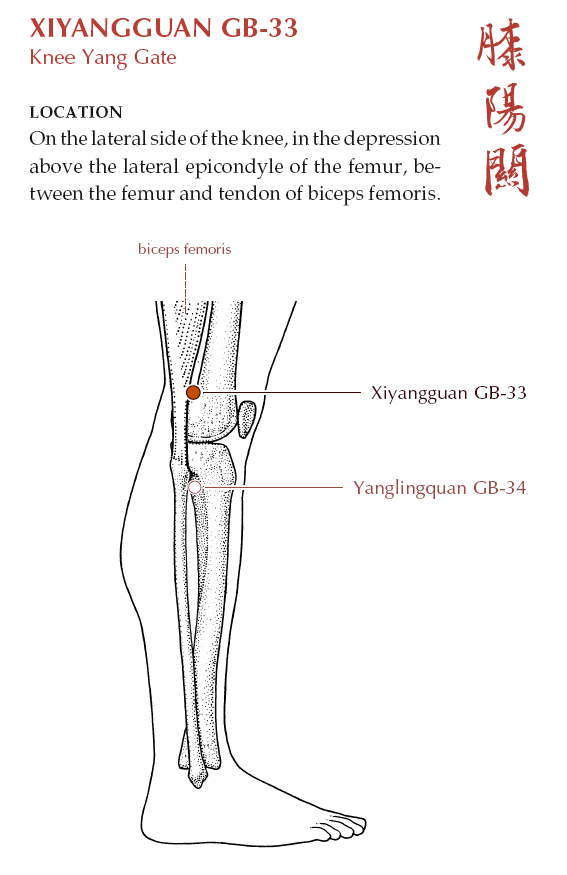 XIYANGGUAN GB-33
Knee Yang Gate

膝陽關

LOCATION
On the lateral side of the knee, in the depression above the lateral epicondyle of the femur, between the femur and tendon of biceps femoris.

biceps femoris

Xiyangguan GB-33

Yanglingquan GB-34